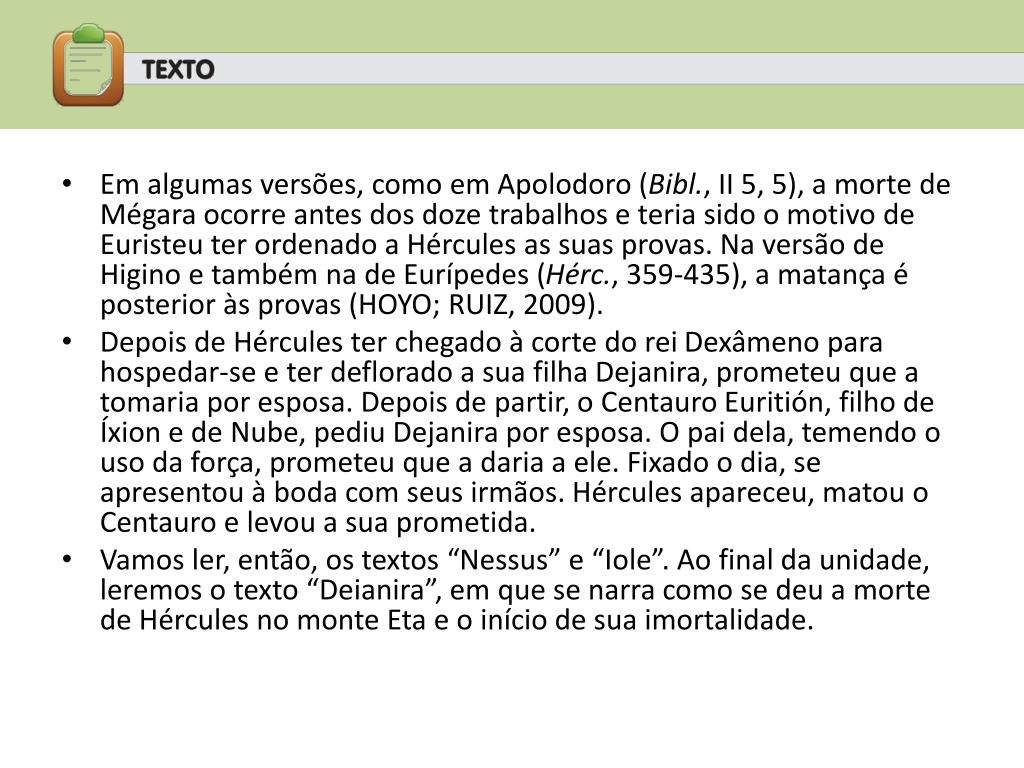 TEXTO

• Em algumas versões, como em Apolodoro (Bibl., II 5, 5), a morte de Mégara ocorre antes dos doze trabalhos e teria sido o motivo de Euristeu ter ordenado a Hércules as suas provas. Na versão de Higino e também na de Eurípedes (Hérc., 359-435), a matança é posterior às provas (HOYO; RUIZ, 2009).

• Depois de Hércules ter chegado à corte do rei Dexâmeno para hospedar-se e ter deflorado a sua filha Dejanira, prometeu que a tomaria por esposa. Depois de partir, o Centauro Euritión, filho de Íxion e de Nube, pediu Dejanira por esposa. O pai dela, temendo o uso da força, prometeu que a daria a ele. Fixado o dia, se apresentou à boda com seus irmãos. Hércules apareceu, matou o Centauro e levou a sua prometida.

• Vamos ler, então, os textos “Nessus” e “Iole”. Ao final da unidade, leremos o texto “Deianira”, em que se narra como se deu a morte de Hércules no monte Eta e o início de sua imortalidade.